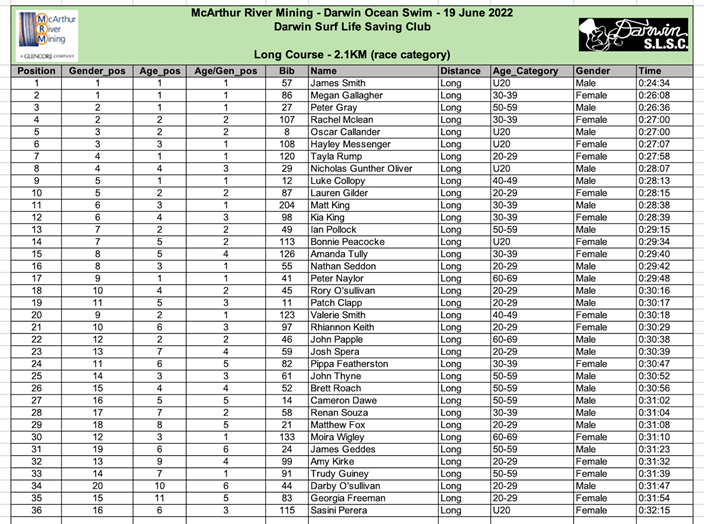 McArthur River Mining
A GLENCORE COMPANY

McArthur River Mining - Darwin Ocean Swim - 19 June 2022
Darwin Surf Life Saving Club

Long Course - 2.1KM (race category)

Darwin S.L.S.C.

| Position | Gender_pos | Age_pos | Age/Gen_pos | Bib | Name | Distance | Age_Category | Gender | Time |
|---|---|---|---|---|---|---|---|---|---|
| 1 | 1 | 1 | 1 | 57 | James Smith | Long | U20 | Male | 0:24:34 |
| 2 | 1 | 1 | 1 | 86 | Megan Gallagher | Long | 30-39 | Female | 0:26:08 |
| 3 | 2 | 1 | 1 | 27 | Peter Gray | Long | 50-59 | Male | 0:26:36 |
| 4 | 2 | 2 | 2 | 107 | Rachel Mclean | Long | 30-39 | Female | 0:27:00 |
| 5 | 3 | 2 | 2 | 8 | Oscar Callander | Long | U20 | Male | 0:27:00 |
| 6 | 3 | 3 | 1 | 108 | Hayley Messenger | Long | U20 | Female | 0:27:07 |
| 7 | 4 | 1 | 1 | 120 | Tayla Rump | Long | 20-29 | Female | 0:27:58 |
| 8 | 4 | 4 | 3 | 29 | Nicholas Gunther Oliver | Long | U20 | Male | 0:28:07 |
| 9 | 5 | 1 | 1 | 12 | Luke Collopy | Long | 40-49 | Male | 0:28:13 |
| 10 | 5 | 2 | 2 | 87 | Lauren Gilder | Long | 20-29 | Female | 0:28:15 |
| 11 | 6 | 3 | 1 | 204 | Matt King | Long | 30-39 | Male | 0:28:38 |
| 12 | 6 | 4 | 3 | 98 | Kia King | Long | 30-39 | Female | 0:28:39 |
| 13 | 7 | 2 | 2 | 49 | Ian Pollock | Long | 50-59 | Male | 0:29:15 |
| 14 | 7 | 5 | 2 | 113 | Bonnie Peacocke | Long | U20 | Female | 0:29:34 |
| 15 | 8 | 5 | 4 | 126 | Amanda Tully | Long | 30-39 | Female | 0:29:40 |
| 16 | 8 | 3 | 1 | 55 | Nathan Seddon | Long | 20-29 | Male | 0:29:42 |
| 17 | 9 | 1 | 1 | 41 | Peter Naylor | Long | 60-69 | Male | 0:29:48 |
| 18 | 10 | 4 | 2 | 45 | Rory O'sullivan | Long | 20-29 | Male | 0:30:16 |
| 19 | 11 | 5 | 3 | 11 | Patch Clapp | Long | 20-29 | Male | 0:30:17 |
| 20 | 9 | 2 | 1 | 123 | Valerie Smith | Long | 40-49 | Female | 0:30:18 |
| 21 | 10 | 6 | 3 | 97 | Rhiannon Keith | Long | 20-29 | Female | 0:30:29 |
| 22 | 12 | 2 | 2 | 46 | John Papple | Long | 60-69 | Male | 0:30:38 |
| 23 | 13 | 7 | 4 | 59 | Josh Spera | Long | 20-29 | Male | 0:30:39 |
| 24 | 11 | 6 | 5 | 82 | Pippa Featherston | Long | 30-39 | Female | 0:30:47 |
| 25 | 14 | 3 | 3 | 61 | John Thyne | Long | 50-59 | Male | 0:30:52 |
| 26 | 15 | 4 | 4 | 52 | Brett Roach | Long | 50-59 | Male | 0:30:56 |
| 27 | 16 | 5 | 5 | 14 | Cameron Dawe | Long | 50-59 | Male | 0:31:02 |
| 28 | 17 | 7 | 2 | 58 | Renan Souza | Long | 30-39 | Male | 0:31:04 |
| 29 | 18 | 8 | 5 | 21 | Matthew Fox | Long | 20-29 | Male | 0:31:08 |
| 30 | 12 | 3 | 1 | 133 | Moira Wigley | Long | 60-69 | Female | 0:31:10 |
| 31 | 19 | 6 | 6 | 24 | James Geddes | Long | 50-59 | Male | 0:31:23 |
| 32 | 13 | 9 | 4 | 99 | Amy Kirke | Long | 20-29 | Female | 0:31:32 |
| 33 | 14 | 7 | 1 | 91 | Trudy Guiney | Long | 50-59 | Female | 0:31:39 |
| 34 | 20 | 10 | 6 | 44 | Darby O'sullivan | Long | 20-29 | Male | 0:31:47 |
| 35 | 15 | 11 | 5 | 83 | Georgia Freeman | Long | 20-29 | Female | 0:31:54 |
| 36 | 16 | 6 | 3 | 115 | Sasini Perera | Long | U20 | Female | 0:32:15 |